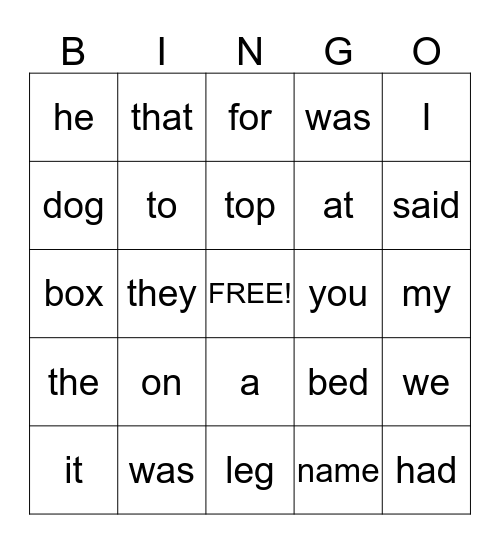 | B | I | N | G | O |
|---|---|---|---|---|
| he | that | for | was | I |
| dog | to | top | at | said |
| box | they | FREE! | you | my |
| the | on | a | bed | we |
| it | was | leg | name | had |